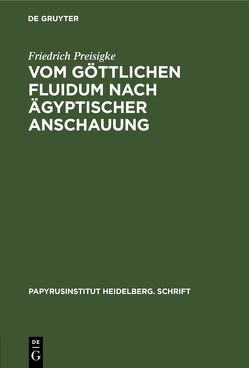 DE GRUYTER

Friedrich Preisigke

VOM GÖTTLICHEN FLUIDUM NACH ÄGYPTISCHER ANSCHAUUNG

PAPYRUSINSTITUT HEIDELBERG. SCHRIFT

DE G